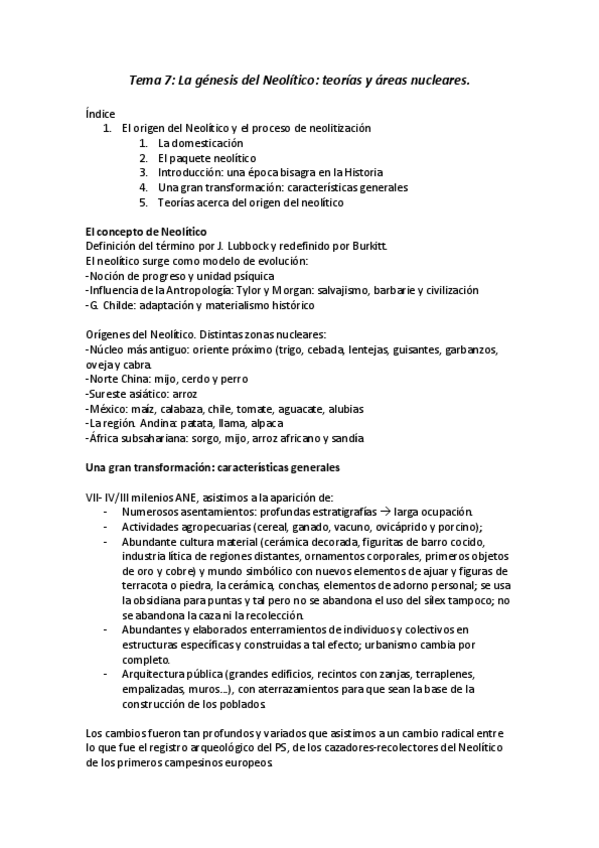 Tema 7: La génesis del Neolítico: teorías y áreas nucleares.

Índice
1. El origen del Neolítico y el proceso de neolitización
1. La domesticación
2. El paquete neolítico
3. Introducción: una época bisagra en la Historia
4. Una gran transformación: características generales
5. Teorías acerca del origen del neolítico

El concepto de Neolítico
Definición del término por J. Lubbock y redefinido por Burkitt.
El neolítico surge como modelo de evolución:
-Noción de progreso y unidad psíquica
-Influencia de la Antropología: Tylor y Morgan: salvajismo, barbarie y civilización
-G. Childe: adaptación y materialismo histórico

Orígenes del Neolítico. Distintas zonas nucleares:
-Núcleo más antiguo: oriente próximo (trigo, cebada, lentejas, guisantes, garbanzos, oveja y cabra.
-Norte China: mijo, cerdo y perro
-Sureste asiático: arroz
-México: maíz, calabaza, chile, tomate, aguacate, alubias
-La región. Andina: patata, llama, alpaca
-África subsahariana: sorgo, mijo, arroz africano y sandía

Una gran transformación: características generales

VII- IV/III milenios ANE, asistimos a la aparición de:
- Numerosos asentamientos: profundas estratigrafías → larga ocupación.
- Actividades agropecuarias (cereal, ganado, vacuno, ovicáprido y porcino);
- Abundante cultura material (cerámica decorada, figuritas de barro cocido, industria lítica de regiones distantes, ornamentos corporales, primeros objetos de oro y cobre) y mundo simbólico con nuevos elementos de ajuar y figuras de terracota o piedra, la cerámica, conchas, elementos de adorno personal; se usa la obsidiana para puntas y tal pero no se abandona el uso del sílex tampoco; no se abandona la caza ni la recolección.
- Abundantes y elaborados enterramientos de individuos y colectivos en estructuras específicas y construidas a tal efecto; urbanismo cambia por completo.
- Arquitectura pública (grandes edificios, recintos con zanjas, terraplenes, empalizadas, muros…), con aterrazamientos para que sean la base de la construcción de los poblados.

Los cambios fueron tan profundos y variados que asistimos a un cambio radical entre lo que fue el registro arqueológico del PS, de los cazadores-recolectores del Neolítico de los primeros campesinos europeos.